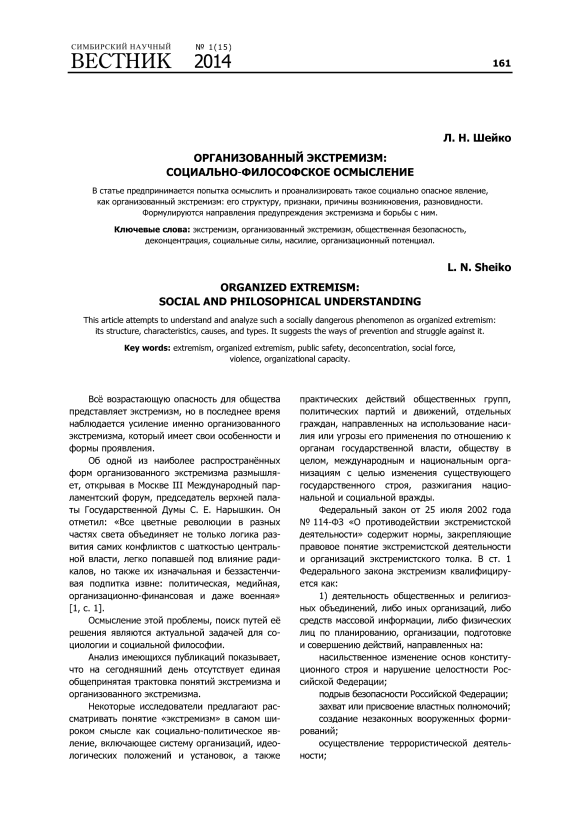 СИМБИРСКИЙ НАУЧНЫЙ ВЕСТНИК № 1(15) 2014

161

Л. Н. Шейко

ОРГАНИЗОВАННЫЙ ЭКСТРЕМИЗМ: СОЦИАЛЬНО-ФИЛОСОФСКОЕ ОСМЫСЛЕНИЕ

В статье предпринимается попытка осмыслить и проанализировать такое социально опасное явление, как организованный экстремизм: его структуру, признаки, причины возникновения, разновидности. Формулируются направления предупреждения экстремизма и борьбы с ним.

Ключевые слова: экстремизм, организованный экстремизм, общественная безопасность, деконцентрация, социальные силы, насилие, организационный потенциал.

L. N. Sheiko

ORGANIZED EXTREMISM: SOCIAL AND PHILOSOPHICAL UNDERSTANDING

This article attempts to understand and analyze such a socially dangerous phenomenon as organized extremism: its structure, characteristics, causes, and types. It suggests the ways of prevention and struggle against it.

Key words: extremism, organized extremism, public safety, deconcentration, social force, violence, organizational capacity.

Всё возрастающую опасность для общества представляет экстремизм, но в последнее время наблюдается усиление именно организованного экстремизма, который имеет свои особенности и формы проявления.

Об одной из наиболее распространённых форм организованного экстремизма размышляет, открывая в Москве III Международный парламентский форум, председатель верхней палаты Государственной Думы С. Е. Нарышкин. Он отметил: «Все цветные революции в разных частях света объединяет не только логика развития самих конфликтов с шаткостью центральной власти, легко попавшей под влияние радикалов, но также их изначальная и беззастенчивая подпитка извне: политическая, медийная, организационно-финансовая и даже военная» [1, с. 1].

Осмысление этой проблемы, поиск путей её решения являются актуальной задачей для социологии и социальной философии.

Анализ имеющихся публикаций показывает, что на сегодняшний день отсутствует единая общепринятая трактовка понятий экстремизма и организованного экстремизма.

Некоторые исследователи предлагают рассматривать понятие «экстремизм» в самом широком смысле как социально-политическое явление, включающее систему организаций, идеологических положений и установок, а также практических действий общественных групп, политических партий и движений, отдельных граждан, направленных на использование насилия или угрозы его применения по отношению к органам государственной власти, обществу в целом, международным и национальным организациям с целью изменения существующего государственного строя, разжигания национальной и социальной вражды.

Федеральный закон от 25 июля 2002 года № 114-ФЗ «О противодействии экстремистской деятельности» содержит нормы, закрепляющие правовое понятие экстремистской деятельности и организаций экстремистского толка. В ст. 1 Федерального закона экстремизм квалифицируется как:

1) деятельность общественных и религиозных объединений, либо иных организаций, либо средств массовой информации, либо физических лиц по планированию, организации, подготовке и совершению действий, направленных на:

насильственное изменение основ конституционного строя и нарушение целостности Российской Федерации;

подрыв безопасности Российской Федерации;

захват или присвоение властных полномочий;

создание незаконных вооруженных формирований;

осуществление террористической деятельности;